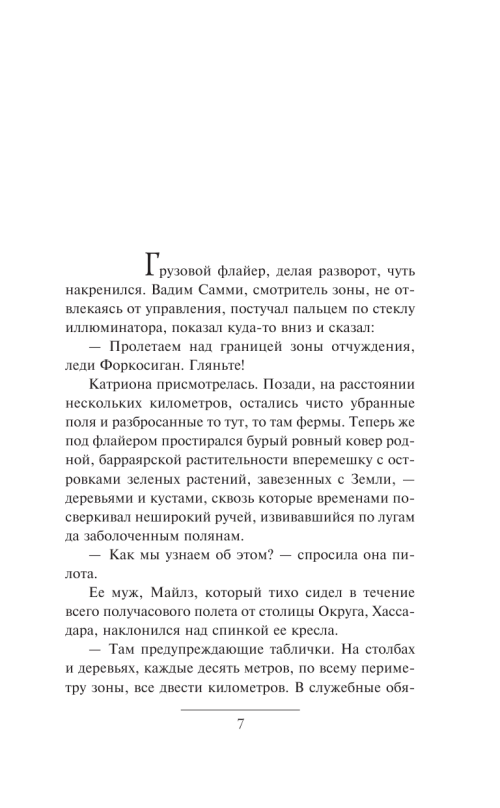 Грузовой флайер, делая разворот, чуть накренился. Вадим Самми, смотритель зоны, не отвлекаясь от управления, постучал пальцем по стеклу иллюминатора, показал куда-то вниз и сказал:

— Пролетаем над границей зоны отчуждения, леди Форкосиган. Гляньте!

Катриона присмотрелась. Позади, на расстоянии нескольких километров, остались чисто убранные поля и разбросанные то тут, то там фермы. Теперь же под флайером простирался бурый ровный ковер родной, барраярской растительности вперемешку с островками зеленых растений, завезенных с Земли, — деревьями и кустами, сквозь которые временами посверкивал неширокий ручей, извивавшийся по лугам да заболоченным полянам.

— Как мы узнаем об этом? — спросила она пилота.

Ее муж, Майлз, который тихо сидел в течение всего получасового полета от столицы Округа, Хассадара, наклонился над спинкой ее кресла.

— Там предупреждающие таблички. На столбах и деревьях, каждые десять метров, по всему периметру зоны, все двести километров. В служебные обя-

7